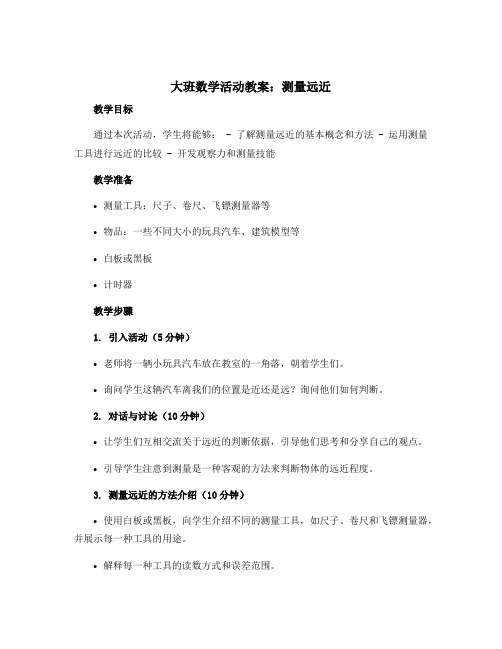 大班数学活动教案：测量远近

教学目标

通过本次活动，学生将能够： - 了解测量远近的基本概念和方法 - 运用测量工具进行远近的比较 - 开发观察力和测量技能

教学准备

• 测量工具：尺子、卷尺、飞镖测量器等

• 物品：一些不同大小的玩具汽车、建筑模型等

• 白板或黑板

• 计时器

教学步骤

1. 引入活动（5 分钟）

• 老师将一辆小玩具汽车放在教室的一角落，朝着学生们。

• 询问学生这辆汽车离我们的位置是近还是远？询问他们如何判断。

2. 对话与讨论（10 分钟）

• 让学生们互相交流关于远近的判断依据，引导他们思考和分享自己的观点。

• 引导学生注意到测量是一种客观的方法来判断物体的远近程度。

3. 测量远近的方法介绍（10 分钟）

• 使用白板或黑板，向学生介绍不同的测量工具，如尺子、卷尺和飞镖测量器，并展示每一种工具的用途。

• 解释每一种工具的读数方式和误差范围。